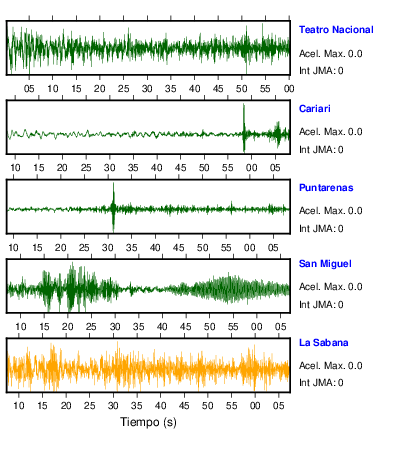 Teatro Nacional
Acel. Max. 0.0
Int JMA: 0

05 10 15 20 25 30 35 40 45 50 55 00

Cariari
Acel. Max. 0.0
Int JMA: 0

10 15 20 25 30 35 40 45 50 55 00 05

Puntarenas
Acel. Max. 0.0
Int JMA: 0

10 15 20 25 30 35 40 45 50 55 00 05

San Miguel
Acel. Max. 0.0
Int JMA: 0

10 15 20 25 30 35 40 45 50 55 00 05

La Sabana
Acel. Max. 0.0
Int JMA: 0

10 15 20 25 30 35 40 45 50 55 00 05

Tiempo (s)